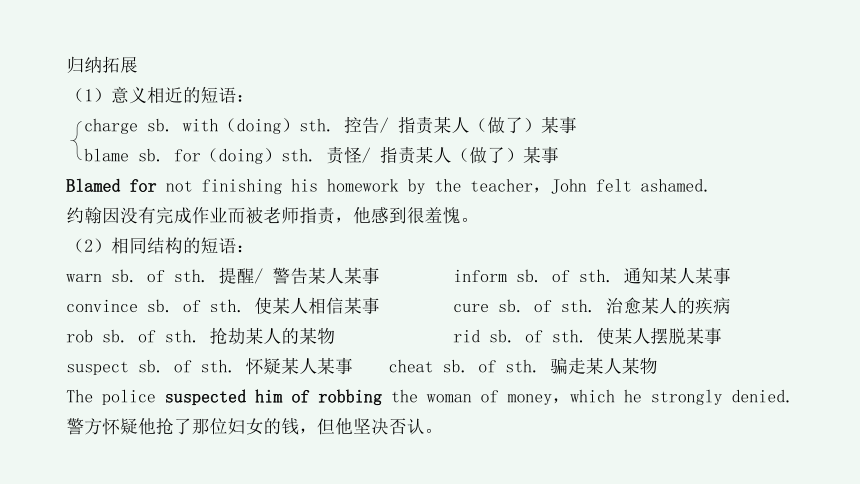 归纳拓展
（1）意义相近的短语：
charge sb. with（doing）sth. 控告/ 指责某人（做了）某事
blame sb. for（doing）sth. 责怪/ 指责某人（做了）某事
Blamed for not finishing his homework by the teacher，John felt ashamed.
约翰因没有完成作业而被老师指责，他感到很羞愧。
（2）相同结构的短语：
warn sb. of sth. 提醒/ 警告某人某事
inform sb. of sth. 通知某人某事
convince sb. of sth. 使某人相信某事
cure sb. of sth. 治愈某人的疾病
rob sb. of sth. 抢劫某人的某物
rid sb. of sth. 使某人摆脱某事
suspect sb. of sth. 怀疑某人某事
cheat sb. of sth. 骗走某人某物
The police suspected him of robbing the woman of money，which he strongly denied.
警方怀疑他抢了那位妇女的钱，但他坚决否认。